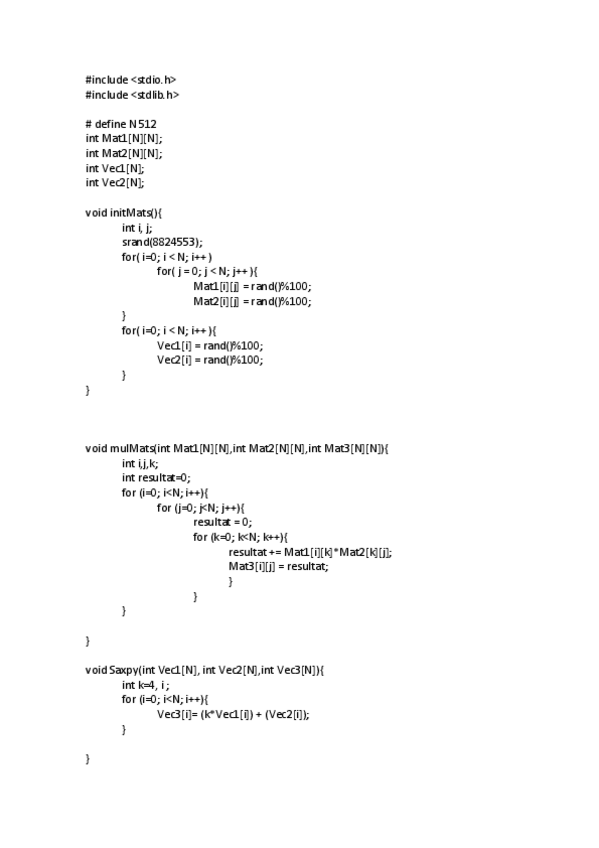 #include <stdio.h>
#include <stdlib.h>

# define N 512
int Mat1[N][N];
int Mat2[N][N];
int Vec1[N];
int Vec2[N];

void initMats(){
int i, j;
srand(8824553);
for( i=0; i < N; i++ )
for( j = 0; j < N; j++ ){
Mat1[i][j] = rand()%100;
Mat2[i][j] = rand()%100;
}
for( i=0; i < N; i++ ){
Vec1[i] = rand()%100;
Vec2[i] = rand()%100;
}
}

void mulMats(int Mat1[N][N],int Mat2[N][N],int Mat3[N][N]){
int i,j,k;
int resultat=0;
for (i=0; i<N; i++){
for (j=0; j<N; j++){
resultat = 0;
for (k=0; k<N; k++){
resultat += Mat1[i][k]*Mat2[k][j];
Mat3[i][j] = resultat;
}
}
}

}

void Saxpy(int Vec1[N], int Vec2[N],int Vec3[N]){
int k=4, i ;
for (i=0; i<N; i++){
Vec3[i]= (k*Vec1[i]) + (Vec2[i]);
}

}